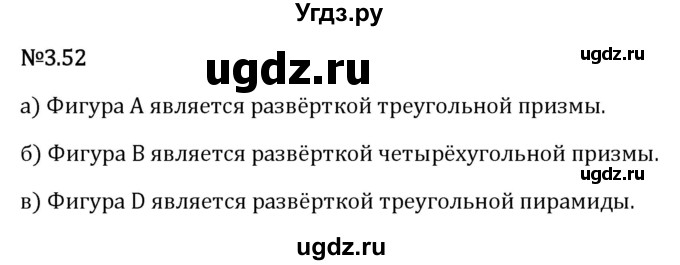 Угдз.ру

№3.52

ugdz.ru

ugdz.ru

а) Фигура А является развёрткой треугольной призмы.

б) Фигура В является развёрткой четырёхугольной призмы.

ugdz.ru

в) Фигура D является развёрткой треугольной пирамиды.

ugdz.ru